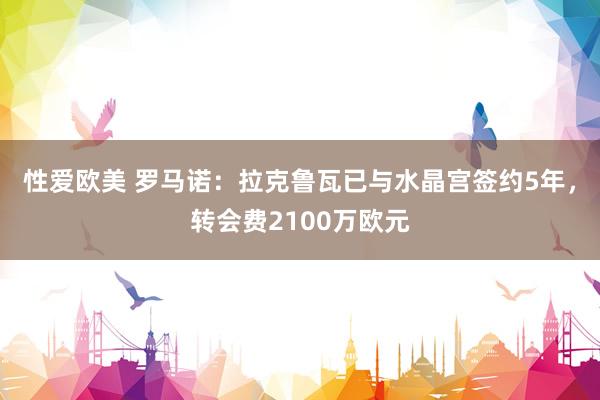 性爱欧美 罗马诺：拉克鲁瓦已与水晶宫签约5年，转会费2100万欧元